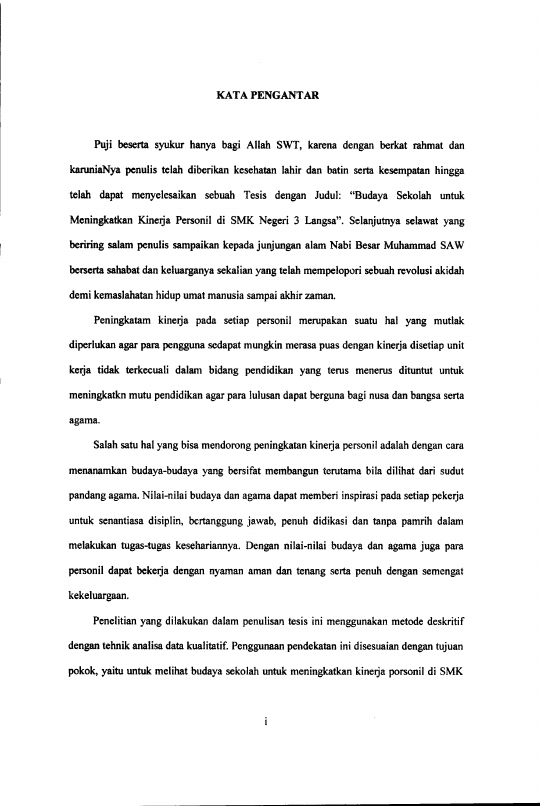 KATA PENGANTAR

Puji beserta syukur hanya bagi Allah SWT, karena dengan berkat rahmat dan karuniaNya penulis telah diberikan kesehatan lahir dan batin serta kesempatan hingga telah dapat menyelesaikan sebuah Tesis dengan Judul: "Budaya Sekolah untuk Meningkatkan Kinerja Personil di SMK Negeri 3 Langsa". Selanjutnya selawat yang beriring salam penulis sampaikan kepada junjungan alam Nabi Besar Muhammad SAW berserta sahabat dan keluarganya sekalian yang telah mempelopori sebuah revolusi akidah demi kemaslahatan hidup umat manusia sampai akhir zaman.

Peningkatam kinerja pada setiap personil merupakan suatu hal yang mutlak diperlukan agar para pengguna sedapat mungkin merasa puas dengan kinerja disetiap unit kerja tidak terkecuali dalam bidang pendidikan yang terus menerus dituntut untuk meningkatkn mutu pendidikan agar para lulusan dapat berguna bagi nusa dan bangsa serta agama.

Salah satu hal yang bisa mendorong peningkatan kinerja personil adalah dengan cara menanamkan budaya-budaya yang bersifat membangun terutama bila dilihat dari sudut pandang agama. Nilai-nilai budaya dan agama dapat memberi inspirasi pada setiap pekerja untuk senantiasa disiplin, bertanggung jawab, penuh didikasi dan tanpa pamrih dalam melakukan tugas-tugas kesehariannya. Dengan nilai-nilai budaya dan agama juga para personil dapat bekerja dengan nyaman aman dan tenang serta penuh dengan semengat kekeluargaan.

Penelitian yang dilakukan dalam penulisan tesis ini menggunakan metode deskritif dengan tehnik analisa data kualitatif. Penggunaan pendekatan ini disesuaian dengan tujuan pokok, yaitu untuk melihat budaya sekolah untuk meningkatkan kinerja porsonil di SMK

i